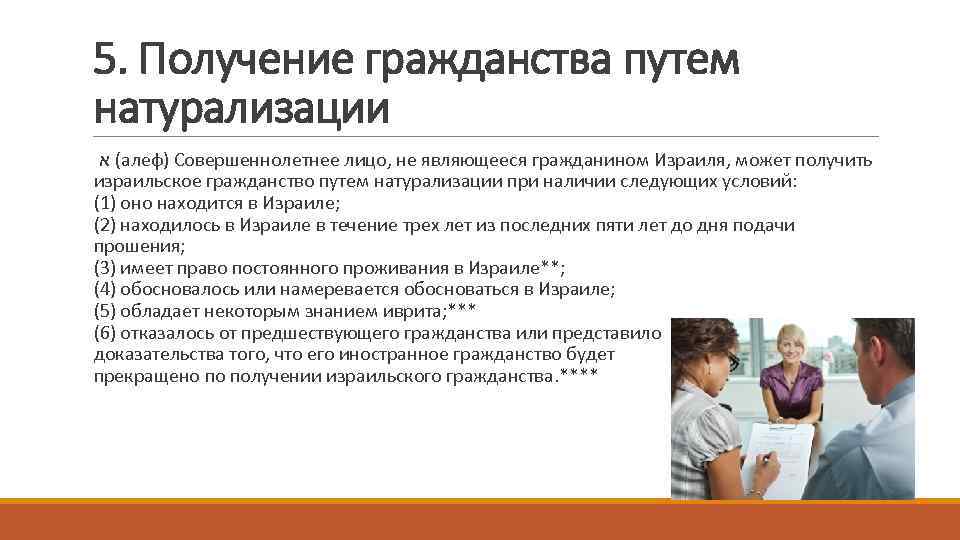 5. Получение гражданства путем натурализации

א (алеф) Совершеннолетнее лицо, не являющееся гражданином Израиля, может получить израильское гражданство путем натурализации при наличии следующих условий:
(1) оно находится в Израиле;
(2) находилось в Израиле в течение трех лет из последних пяти лет до дня подачи прошения;
(3) имеет право постоянного проживания в Израиле**;
(4) обосновалось или намеревается обосноваться в Израиле;
(5) обладает некоторым знанием иврита;***
(6) отказалось от предшествующего гражданства или представило доказательства того, что его иностранное гражданство будет прекращено по получении израильского гражданства.****